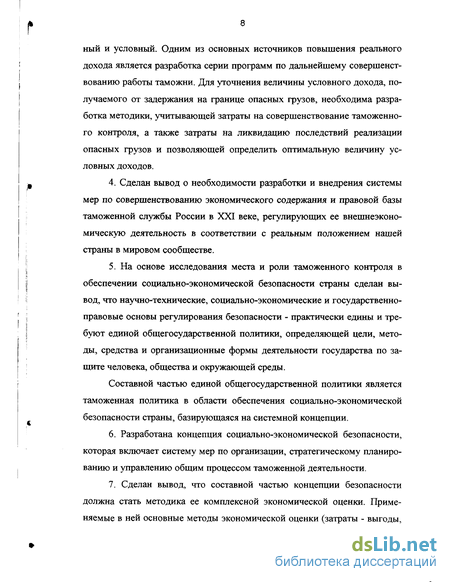 8

ный и условный. Одним из основных источников повышения реального дохода является разработка серии программ по дальнейшему совершенствованию работы таможни. Для уточнения величины условного дохода, получаемого от задержания на границе опасных грузов, необходима разработка методики, учитывающей затраты на совершенствование таможенного контроля, а также затраты на ликвидацию последствий реализации опасных грузов и позволяющей определить оптимальную величину условных доходов.

4. Сделан вывод о необходимости разработки и внедрения системы мер по совершенствованию экономического содержания и правовой базы таможенной службы России в XXI веке, регулирующих ее внешнеэкономическую деятельность в соответствии с реальным положением нашей страны в мировом сообществе.

5. На основе исследования места и роли таможенного контроля в обеспечении социально-экономической безопасности страны сделан вывод, что научно-технические, социально-экономические и государственно-правовые основы регулирования безопасности - практически едины и требуют единой общегосударственной политики, определяющей цели, методы, средства и организационные формы деятельности государства по защите человека, общества и окружающей среды.

Составной частью единой общегосударственной политики является таможенная политика в области обеспечения социально-экономической безопасности страны, базирующаяся на системной концепции.

6. Разработана концепция социально-экономической безопасности, которая включает систему мер по организации, стратегическому планированию и управлению общим процессом таможенной деятельности.

7. Сделан вывод, что составной частью концепции безопасности должна стать методика ее комплексной экономической оценки. Применяемые в ней основные методы экономической оценки (затраты - выгоды,

dsLib.net
библиотека диссертаций